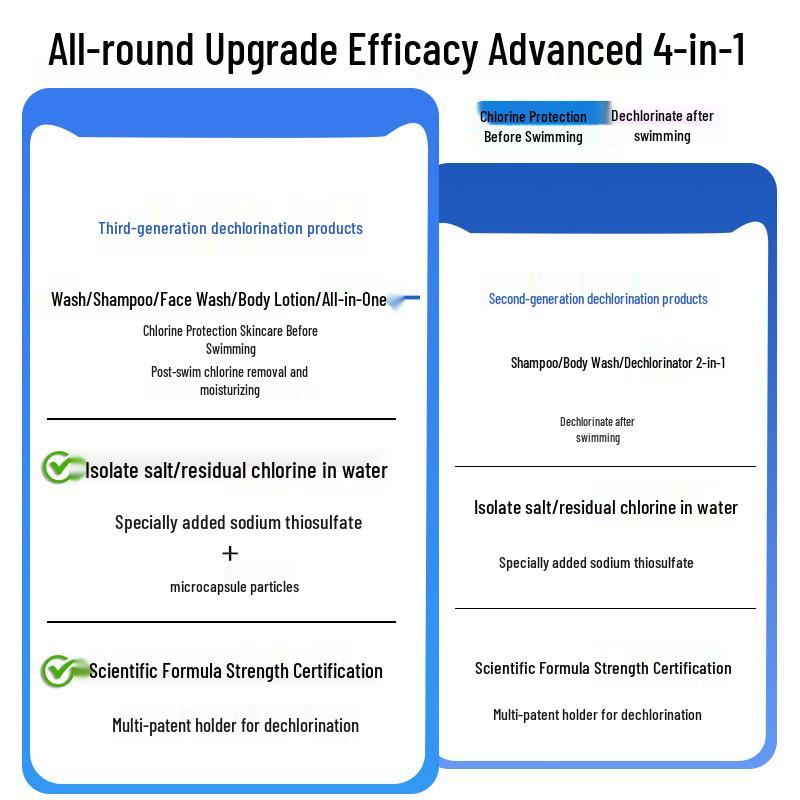 All-round Upgrade Efficacy Advanced 4-in-1

Chlorine Protection Before Swimming

Dechlorinate after swimming

Third-generation dechlorination products

Wash/Shampoo/Face Wash/Body Lotion/All-in-One

Chlorine Protection Skincare Before Swimming

Post-swim chlorine removal and moisturizing

Isolate salt/residual chlorine in water

Specially added sodium thiosulfate

+

microcapsule particles

Scientific Formula Strength Certification

Multi-patent holder for dechlorination

Second-generation dechlorination products

Shampoo/Body Wash/Dechlorinator 2-in-1

Dechlorinate after swimming

Isolate salt/residual chlorine in water

Specially added sodium thiosulfate

Scientific Formula Strength Certification

Multi-patent holder for dechlorination